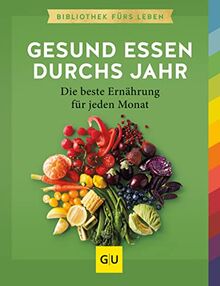 BIBLIOTHEK FÜRS LEBEN

GESUND ESSEN DURCHS JAHR

Die beste Ernährung für jeden Monat

GU